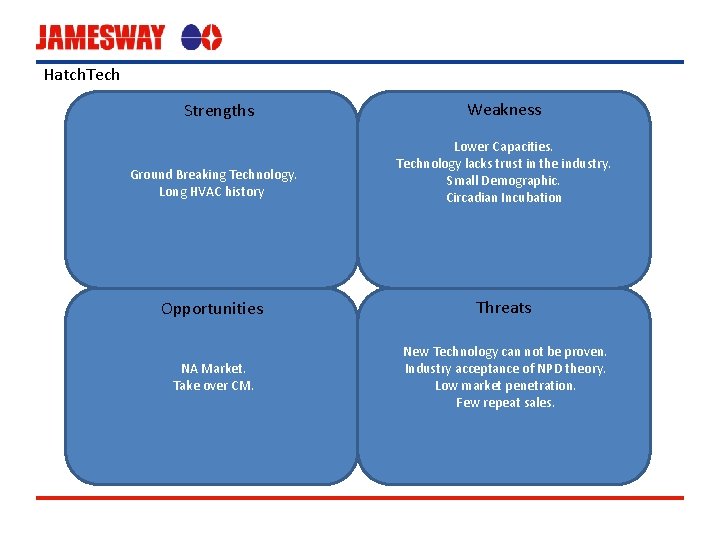 JAMESWAY

HatchTech

Strengths

Ground Breaking Technology.
Long HVAC history

Weakness

Lower Capacities.
Technology lacks trust in the industry.
Small Demographic.
Circadian Incubation

Opportunities

NA Market.
Take over CM.

Threats

New Technology can not be proven.
Industry acceptance of NPD theory.
Low market penetration.
Few repeat sales.